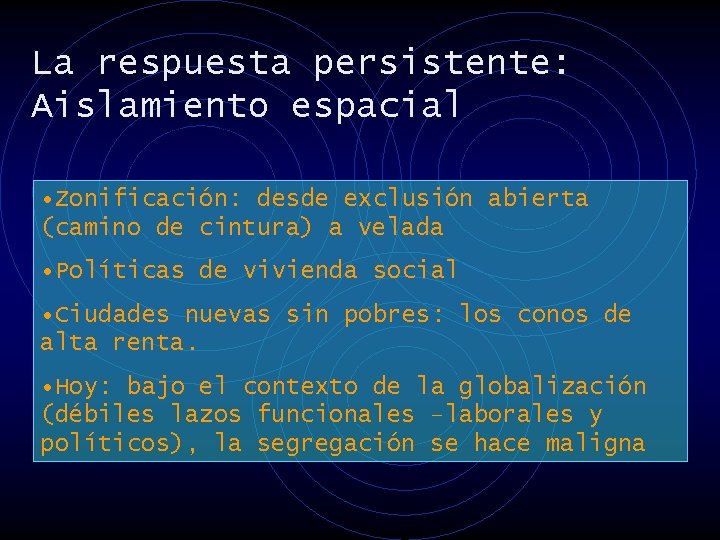 La respuesta persistente: Aislamiento espacial

•Zonificación: desde exclusión abierta (camino de cintura) a velada

•Políticas de vivienda social

•Ciudades nuevas sin pobres: los conos de alta renta.

•Hoy: bajo el contexto de la globalización (débiles lazos funcionales –laborales y políticos), la segregación se hace maligna